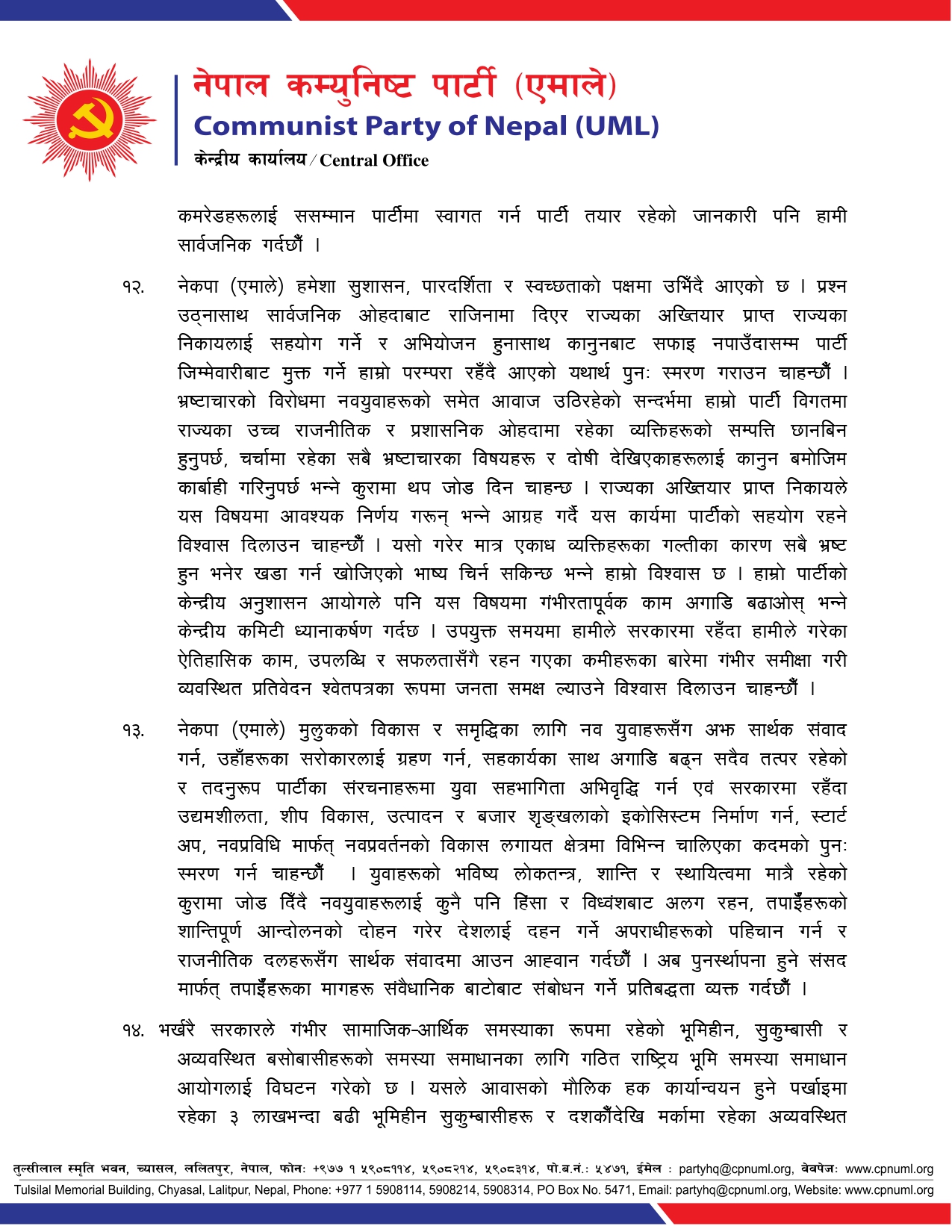 नेपाल कम्युनिष्ट पार्टी (एमाले)
Communist Party of Nepal (UML)
केन्द्रीय कार्यालय / Central Office

कमरेडहरूलाई ससम्मान पार्टीमा स्वागत गर्न पार्टी तयार रहेको जानकारी पनि हामी सार्वजनिक गर्दछौँ ।

१२. नेकपा (एमाले) हमेशा सुशासन, पारदर्शिता र स्वच्छताको पक्षमा उभिँदै आएको छ । प्रश्न उठ्नासाथ सार्वजनिक ओहदाबाट राजिनामा दिएर राज्यका अख्तियार प्राप्त राज्यका निकायलाई सहयोग गर्ने र अभियोजन हुनासाथ कानुनबाट सफाइ नपाउँदासम्म पार्टी जिम्मेवारीबाट मुक्त गर्ने हाम्रो परम्परा रहँदै आएको यथार्थ पुनः स्मरण गराउन चाहन्छौँ । भ्रष्टाचारको विरोधमा नवयुवाहरूको समेत आवाज उठिरहेको सन्दर्भमा हाम्रो पार्टी विगतमा राज्यका उच्च राजनीतिक र प्रशासनिक ओहदामा रहेका व्यक्तिहरूको सम्पत्ति छानबिन हुनुपर्छ, चर्चामा रहेका सबै भ्रष्टाचारका विषयहरू र दोषी देखिएकाहरूलाई कानुन बमोजिम कार्बाही गरिनुपर्छ भन्ने कुरामा थप जोड दिन चाहन्छ । राज्यका अख्तियार प्राप्त निकायले यस विषयमा आवश्यक निर्णय गरून् भन्ने आग्रह गर्दै यस कार्यमा पार्टीको सहयोग रहने विश्वास दिलाउन चाहन्छौँ । यसो गरेर मात्र एकाध व्यक्तिहरूका गल्तीका कारण सबै भ्रष्ट हुन भनेर खडा गर्न खोजिएको भाष्य चिर्न सकिन्छ भन्ने हाम्रो विश्वास छ । हाम्रो पार्टीको केन्द्रीय अनुशासन आयोगले पनि यस विषयमा गंभीरतापूर्वक काम अगाडि बढाओस् भन्ने केन्द्रीय कमिटी ध्यानाकर्षण गर्दछ । उपयुक्त समयमा हामीले सरकारमा रहँदा हामीले गरेका ऐतिहासिक काम, उपलब्धि र सफलतासँगै रहन गएका कमीहरूका बारेमा गंभीर समीक्षा गरी व्यवस्थित प्रतिवेदन श्वेतपत्रका रूपमा जनता समक्ष ल्याउने विश्वास दिलाउन चाहन्छौँ ।

१३. नेकपा (एमाले) मुलुकको विकास र समृद्धिका लागि नव युवाहरूसँग अझ सार्थक संवाद गर्न, उहाँहरूका सरोकारलाई ग्रहण गर्न, सहकार्यका साथ अगाडि बढ्न सदैव तत्पर रहेको र तदनुरूप पार्टीका संरचनाहरूमा युवा सहभागिता अभिवृद्धि गर्न एवं सरकारमा रहँदा उद्यमशीलता, शीप विकास, उत्पादन र बजार शृङ्खलाको इकोसिस्टम निर्माण गर्न, स्टार्ट अप, नवप्रविधि मार्फत् नवप्रवर्तनको विकास लगायत क्षेत्रमा विभिन्न चालिएका कदमको पुनः स्मरण गर्न चाहन्छौँ । युवाहरूको भविष्य लोकतन्त्र, शान्ति र स्थायित्वमा मात्रै रहेको कुरामा जोड दिँदै नवयुवाहरूलाई कुनै पनि हिंसा र विध्वंशबाट अलग रहन, तपाईँहरूको शान्तिपूर्ण आन्दोलनको दोहन गरेर देशलाई दहन गर्ने अपराधीहरूको पहिचान गर्न र राजनीतिक दलहरूसँग सार्थक संवादमा आउन आह्वान गर्दछौँ । अब पुनर्स्थापना हुने संसद मार्फत् तपाईँहरूका मागहरू संवैधानिक बाटोबाट संबोधन गर्ने प्रतिबद्धता व्यक्त गर्दछौँ ।

१४. भर्खरै सरकारले गंभीर सामाजिक-आर्थिक समस्याका रूपमा रहेको भूमिहीन, सुकुम्बासी र अव्यवस्थित बसोबासीहरूको समस्या समाधानका लागि गठित राष्ट्रिय भूमि समस्या समाधान आयोगलाई विघटन गरेको छ । यसले आवासको मौलिक हक कार्यान्वयन हुने पर्खाइमा रहेका ३ लाखभन्दा बढी भूमिहीन सुकुम्बासीहरू र दशकौँदेखि मर्कामा रहेका अव्यवस्थित

तुल्सीलाल स्मृति भवन, च्यासल, ललितपुर, नेपाल, फोनः +९७७ १ ५९०८११४, ५९०८२१४, ५९०८३१४, पो.ब.नं.: ५४७१, ईमेल : partyhq@cpnuml.org, वेवपेजः www.cpnuml.org
Tulsilal Memorial Building, Chyasal, Lalitpur, Nepal, Phone: +977 1 5908114, 5908214, 5908314, PO Box No. 5471, Email: partyhq@cpnuml.org, Website: www.cpnuml.org